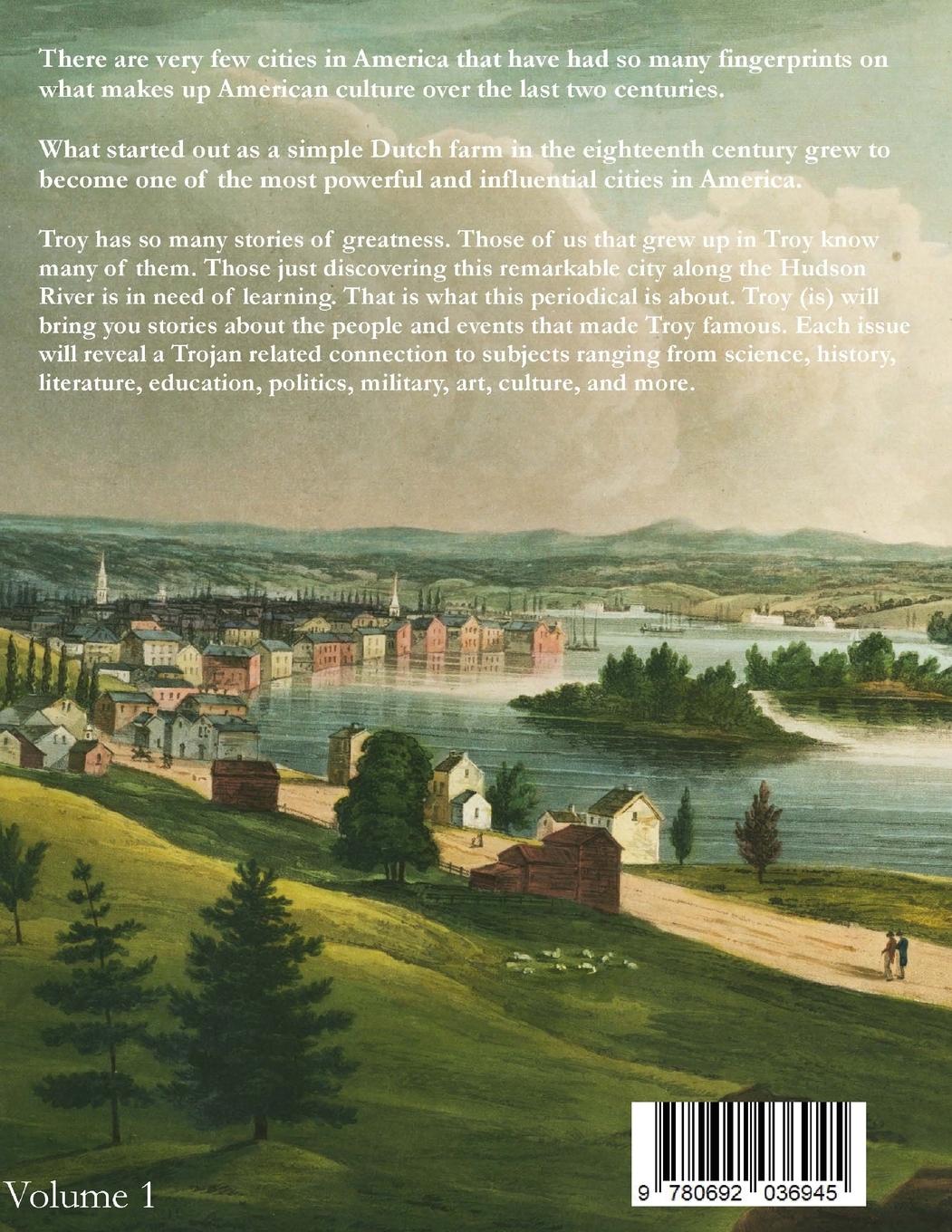 There are very few cities in America that have had so many fingerprints on what makes up American culture over the last two centuries.

What started out as a simple Dutch farm in the eighteenth century grew to become one of the most powerful and influential cities in America.

Troy has so many stories of greatness. Those of us that grew up in Troy know many of them. Those just discovering this remarkable city along the Hudson River is in need of learning. That is what this periodical is about. Troy (is) will bring you stories about the people and events that made Troy famous. Each issue will reveal a Trojan related connection to subjects ranging from science, history, literature, education, politics, military, art, culture, and more.

Volume 1

9 780692 036945